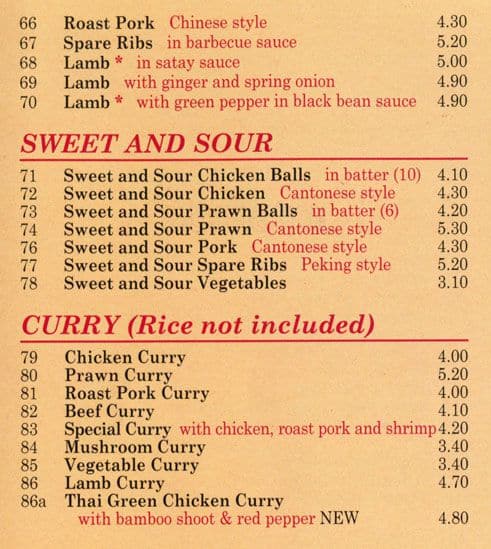 66 Roast Pork Chinese style 4.30
67 Spare Ribs in barbecue sauce 5.20
68 Lamb * in satay sauce 5.00
69 Lamb with ginger and spring onion 4.90
70 Lamb * with green pepper in black bean sauce 4.90

SWEET AND SOUR

71 Sweet and Sour Chicken Balls in batter (10) 4.10
72 Sweet and Sour Chicken Cantonese style 4.30
73 Sweet and Sour Prawn Balls in batter (6) 4.20
74 Sweet and Sour Prawn Cantonese style 5.30
76 Sweet and Sour Pork Cantonese style 4.30
77 Sweet and Sour Spare Ribs Peking style 5.20
78 Sweet and Sour Vegetables 3.10

CURRY (Rice not included)

79 Chicken Curry 4.00
80 Prawn Curry 5.20
81 Roast Pork Curry 4.00
82 Beef Curry 4.10
83 Special Curry with chicken, roast pork and shrimp 4.20
84 Mushroom Curry 3.40
85 Vegetable Curry 3.40
86 Lamb Curry 4.70
86a Thai Green Chicken Curry with bamboo shoot & red pepper NEW 4.80